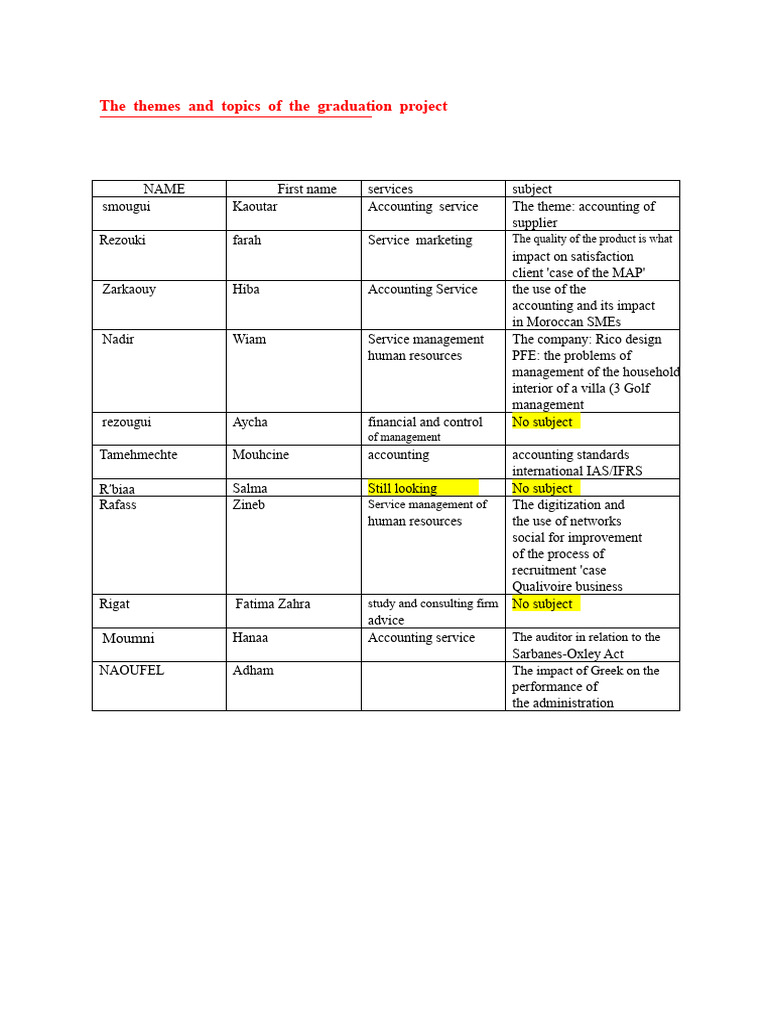 The themes and topics of the graduation project

| NAME | First name | services | subject |
|---|---|---|---|
| smougui | Kaoutar | Accounting service | The theme: accounting of supplier |
| Rezouki | farah | Service marketing | The quality of the product is what impact on satisfaction client 'case of the MAP' |
| Zarkaouy | Hiba | Accounting Service | the use of the accounting and its impact in Moroccan SMEs |
| Nadir | Wiam | Service management human resources | The company: Rico design PFE: the problems of management of the household interior of a villa (3 Golf management |
| rezougui | Aycha | financial and control of management | No subject |
| Tamehmechte | Mouhcine | accounting | accounting standards international IAS/IFRS |
| R'biaa | Salma | Still looking | No subject |
| Rafass | Zineb | Service management of human resources | The digitization and the use of networks social for improvement of the process of recruitment 'case Qualivoire business |
| Rigat | Fatima Zahra | study and consulting firm advice | No subject |
| Moumni | Hanaa | Accounting service | The auditor in relation to the Sarbanes-Oxley Act |
| NAOUFEL | Adham | | The impact of Greek on the performance of the administration |